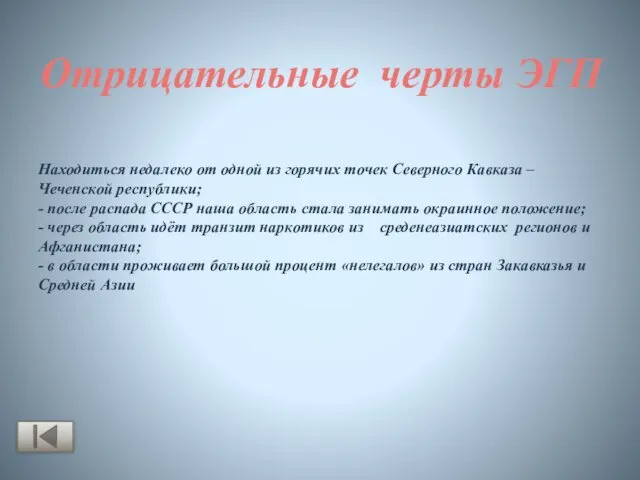 Отрицательные черты ЭГП

Находиться недалеко от одной из горячих точек Северного Кавказа – Чеченской республики;
- после распада СССР наша область стала занимать окраинное положение;
- через область идёт транзит наркотиков из среденеазиатских регионов и Афганистана;
- в области проживает большой процент «нелегалов» из стран Закавказья и Средней Азии